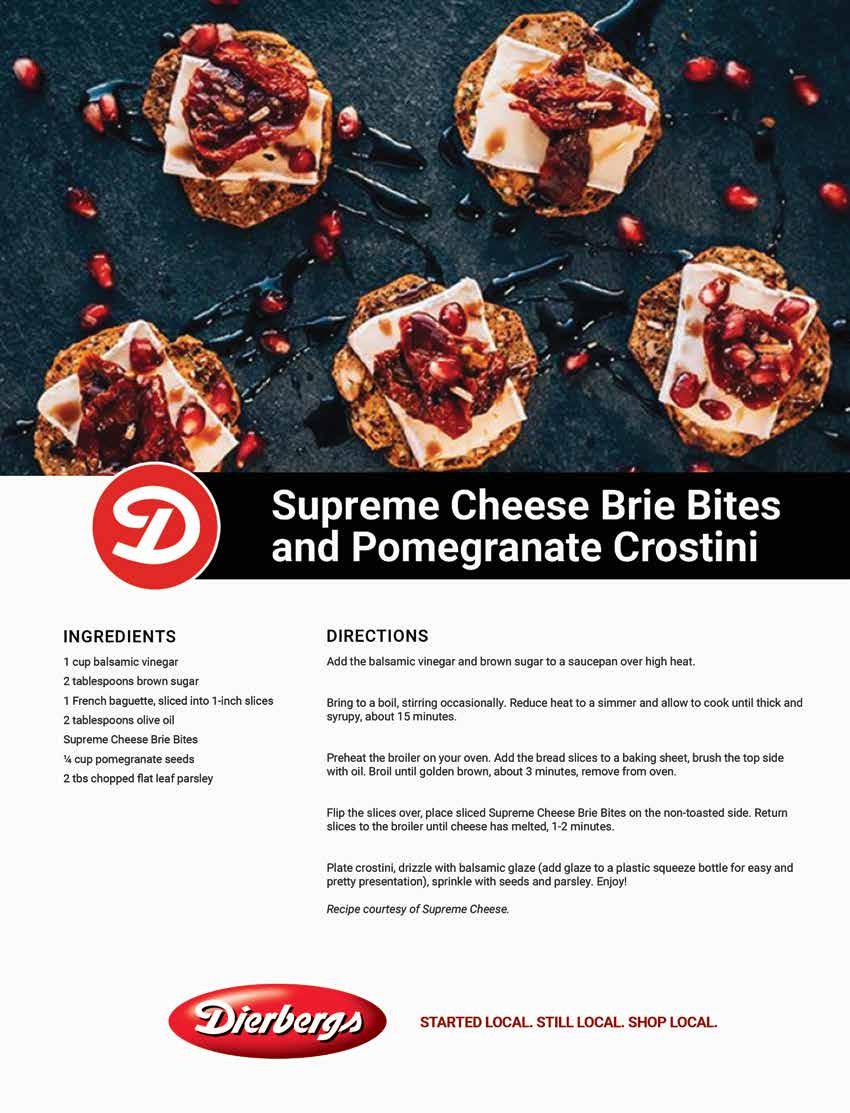 D

Supreme Cheese Brie Bites and Pomegranate Crostini

INGREDIENTS

1 cup balsamic vinegar
2 tablespoons brown sugar
1 French baguette, sliced into 1-inch slices
2 tablespoons olive oil
Supreme Cheese Brie Bites
¼ cup pomegranate seeds
2 tbs chopped flat leaf parsley

DIRECTIONS

Add the balsamic vinegar and brown sugar to a saucepan over high heat.

Bring to a boil, stirring occasionally. Reduce heat to a simmer and allow to cook until thick and syrupy, about 15 minutes.

Preheat the broiler on your oven. Add the bread slices to a baking sheet, brush the top side with oil. Broil until golden brown, about 3 minutes, remove from oven.

Flip the slices over, place sliced Supreme Cheese Brie Bites on the non-toasted side. Return slices to the broiler until cheese has melted, 1-2 minutes.

Plate crostini, drizzle with balsamic glaze (add glaze to a plastic squeeze bottle for easy and pretty presentation), sprinkle with seeds and parsley. Enjoy!

Recipe courtesy of Supreme Cheese.

Dierbergs

STARTED LOCAL. STILL LOCAL. SHOP LOCAL.